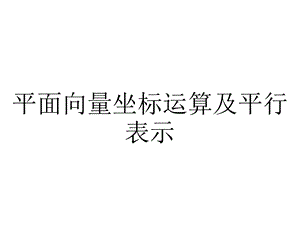 平面向量坐标运算及平行表示